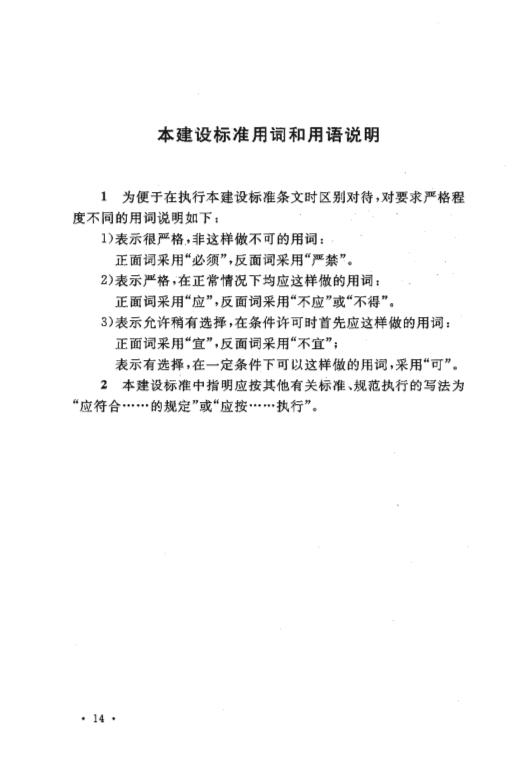 本建设标准用词和用语说明

1　为便于在执行本建设标准条文时区别对待，对要求严格程度不同的用词说明如下：

1）表示很严格，非这样做不可的用词：

正面词采用“必须”，反面词采用“严禁”。

2）表示严格，在正常情况下均应这样做的用词：

正面词采用“应”，反面词采用“不应”或“不得”。

3）表示允许稍有选择，在条件许可时首先应这样做的用词：

正面词采用“宜”，反面词采用“不宜”；

表示有选择，在一定条件下可以这样做的用词，采用“可”。

2　本建设标准中指明应按其他有关标准、规范执行的写法为“应符合……的规定”或“应按……执行”。

· 14 ·